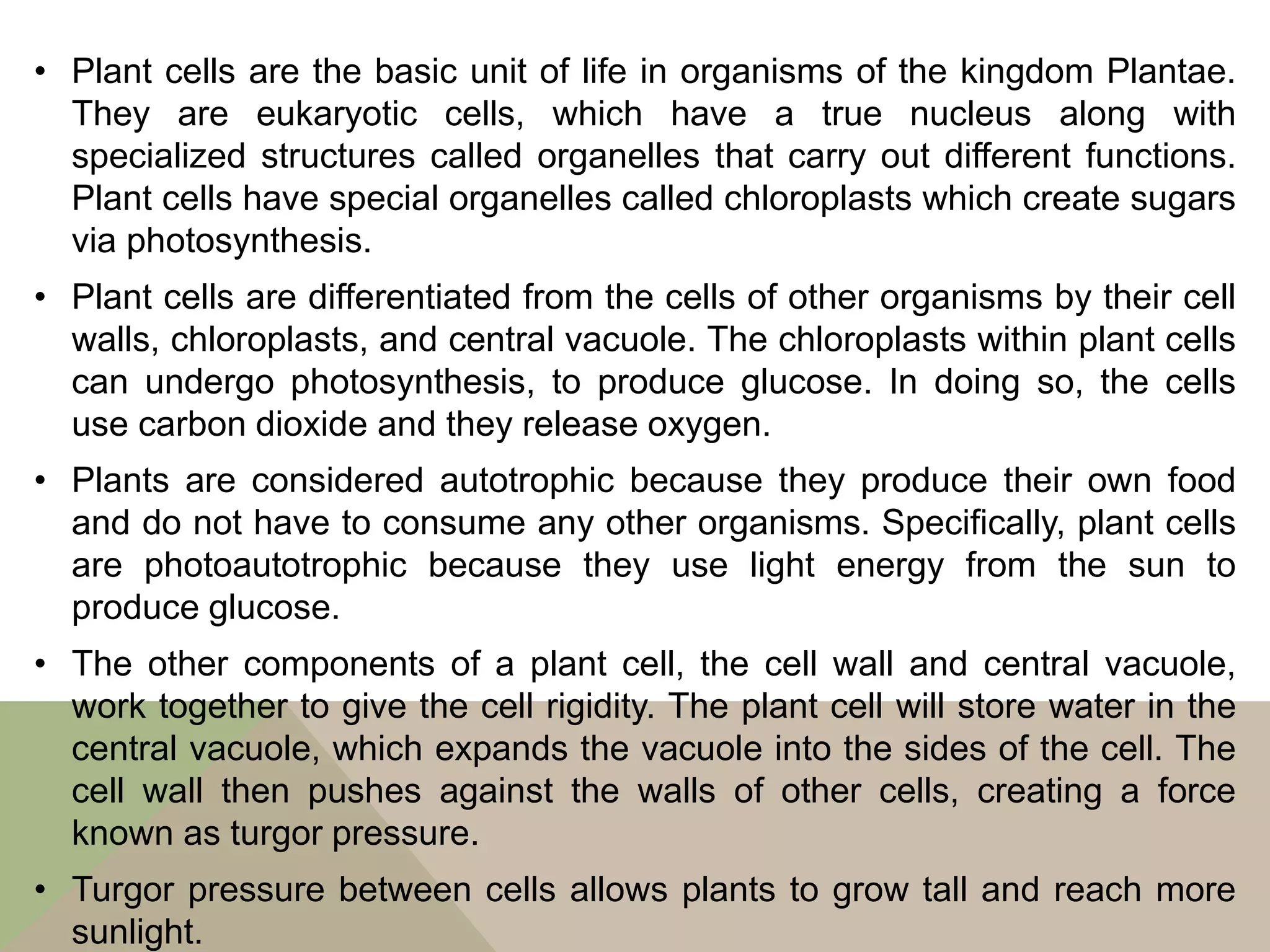 • Plant cells are the basic unit of life in organisms of the kingdom Plantae. They are eukaryotic cells, which have a true nucleus along with specialized structures called organelles that carry out different functions. Plant cells have special organelles called chloroplasts which create sugars via photosynthesis.

• Plant cells are differentiated from the cells of other organisms by their cell walls, chloroplasts, and central vacuole. The chloroplasts within plant cells can undergo photosynthesis, to produce glucose. In doing so, the cells use carbon dioxide and they release oxygen.

• Plants are considered autotrophic because they produce their own food and do not have to consume any other organisms. Specifically, plant cells are photoautotrophic because they use light energy from the sun to produce glucose.

• The other components of a plant cell, the cell wall and central vacuole, work together to give the cell rigidity. The plant cell will store water in the central vacuole, which expands the vacuole into the sides of the cell. The cell wall then pushes against the walls of other cells, creating a force known as turgor pressure.

• Turgor pressure between cells allows plants to grow tall and reach more sunlight.